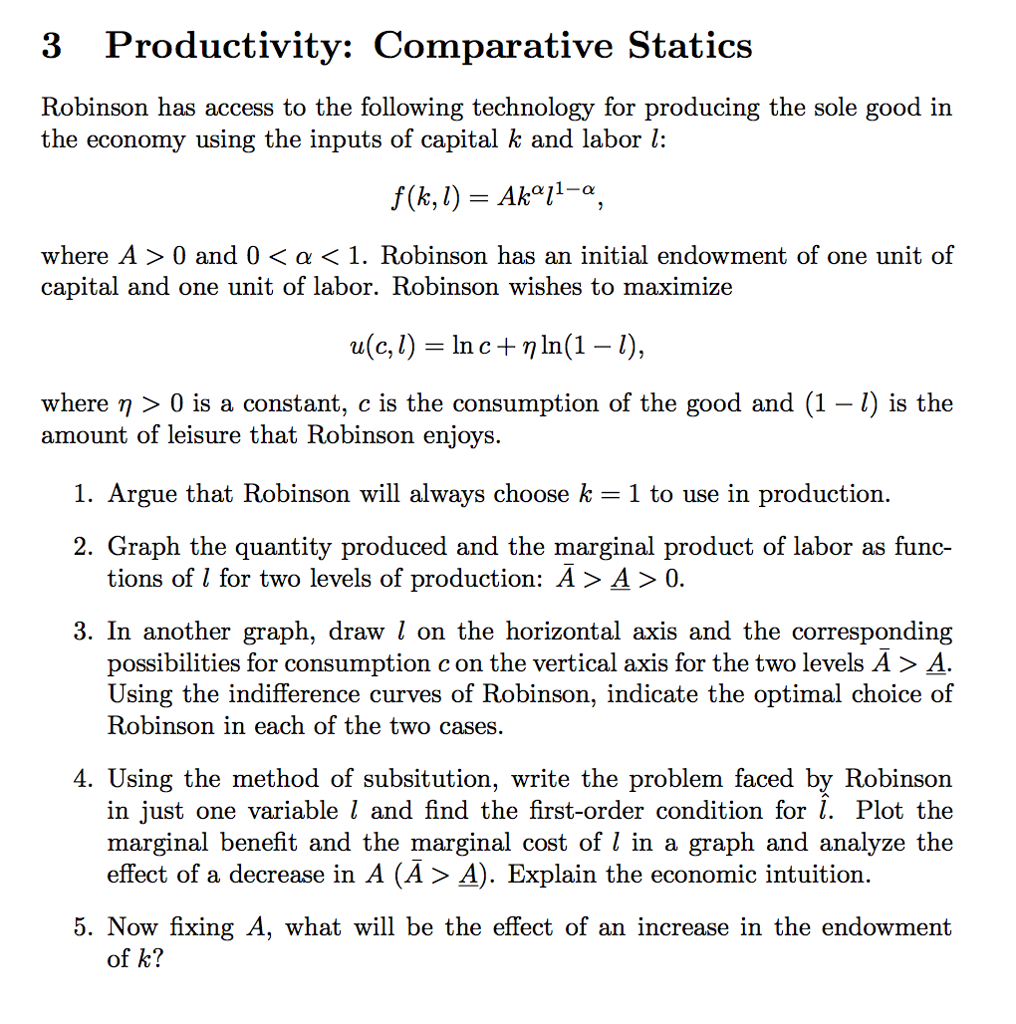 3 Productivity: Comparative Statics

Robinson has access to the following technology for producing the sole good in the economy using the inputs of capital $k$ and labor $l$:

$$f(k,l) = Ak^{\alpha}l^{1-\alpha},$$

where $A > 0$ and $0 < \alpha < 1$. Robinson has an initial endowment of one unit of capital and one unit of labor. Robinson wishes to maximize

$$u(c,l) = \ln c + \eta \ln(1-l),$$

where $\eta > 0$ is a constant, $c$ is the consumption of the good and $(1-l)$ is the amount of leisure that Robinson enjoys.

1. Argue that Robinson will always choose $k = 1$ to use in production.

2. Graph the quantity produced and the marginal product of labor as functions of $l$ for two levels of production: $\bar{A} > \underline{A} > 0$.

3. In another graph, draw $l$ on the horizontal axis and the corresponding possibilities for consumption $c$ on the vertical axis for the two levels $\bar{A} > \underline{A}$. Using the indifference curves of Robinson, indicate the optimal choice of Robinson in each of the two cases.

4. Using the method of subsitution, write the problem faced by Robinson in just one variable $l$ and find the first-order condition for $\hat{l}$. Plot the marginal benefit and the marginal cost of $l$ in a graph and analyze the effect of a decrease in $A$ ($\bar{A} > \underline{A}$). Explain the economic intuition.

5. Now fixing $A$, what will be the effect of an increase in the endowment of $k$?